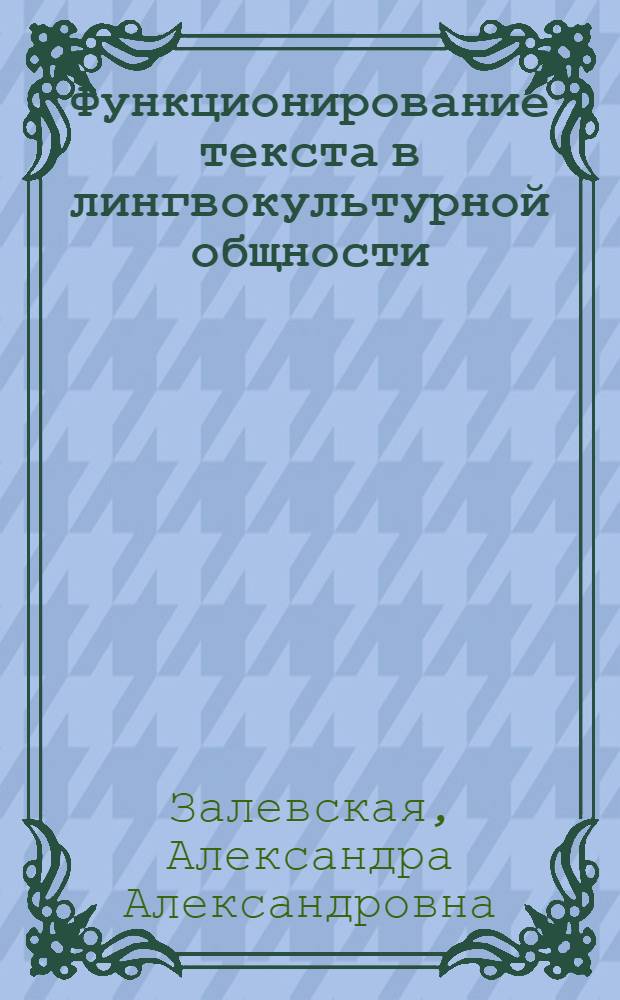 Функционирование текста в лингвокультурной общности

Залевская, Александра Александровна